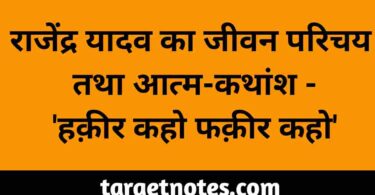 राजेंद्र यादव का जीवन परिचय तथा आत्म-कथांश - 'हक़ीर कहो फक़ीर कहो'

targetnotes.com